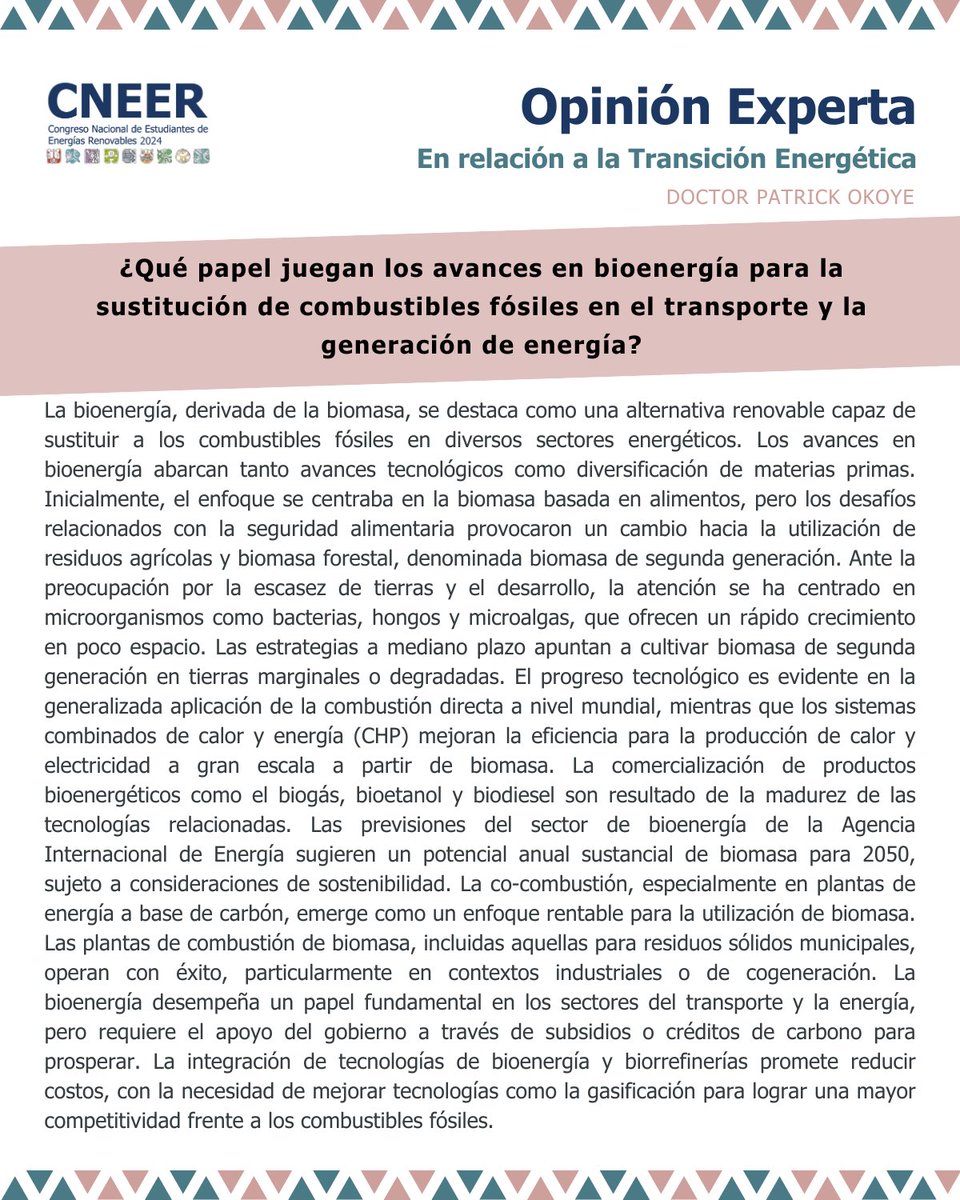 CNEER
Congreso Nacional de Estudiantes de Energías Renovables 2024

Opinión Experta
En relación a la Transición Energética
DOCTOR PATRICK OKOYE

¿Qué papel juegan los avances en bioenergía para la sustitución de combustibles fósiles en el transporte y la generación de energía?

La bioenergía, derivada de la biomasa, se destaca como una alternativa renovable capaz de sustituir a los combustibles fósiles en diversos sectores energéticos. Los avances en bioenergía abarcan tanto avances tecnológicos como diversificación de materias primas. Inicialmente, el enfoque se centraba en la biomasa basada en alimentos, pero los desafíos relacionados con la seguridad alimentaria provocaron un cambio hacia la utilización de residuos agrícolas y biomasa forestal, denominada biomasa de segunda generación. Ante la preocupación por la escasez de tierras y el desarrollo, la atención se ha centrado en microorganismos como bacterias, hongos y microalgas, que ofrecen un rápido crecimiento en poco espacio. Las estrategias a mediano plazo apuntan a cultivar biomasa de segunda generación en tierras marginales o degradadas. El progreso tecnológico es evidente en la generalizada aplicación de la combustión directa a nivel mundial, mientras que los sistemas combinados de calor y energía (CHP) mejoran la eficiencia para la producción de calor y electricidad a gran escala a partir de biomasa. La comercialización de productos bioenergéticos como el biogás, bioetanol y biodiesel son resultado de la madurez de las tecnologías relacionadas. Las previsiones del sector de bioenergía de la Agencia Internacional de Energía sugieren un potencial anual sustancial de biomasa para 2050, sujeto a consideraciones de sostenibilidad. La co-combustión, especialmente en plantas de energía a base de carbón, emerge como un enfoque rentable para la utilización de biomasa. Las plantas de combustión de biomasa, incluidas aquellas para residuos sólidos municipales, operan con éxito, particularmente en contextos industriales o de cogeneración. La bioenergía desempeña un papel fundamental en los sectores del transporte y la energía, pero requiere el apoyo del gobierno a través de subsidios o créditos de carbono para prosperar. La integración de tecnologías de bioenergía y biorrefinerías promete reducir costos, con la necesidad de mejorar tecnologías como la gasificación para lograr una mayor competitividad frente a los combustibles fósiles.